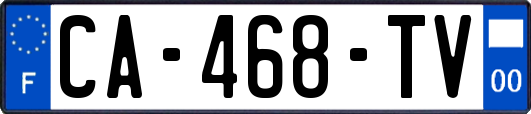 F
CA-468-TV
00